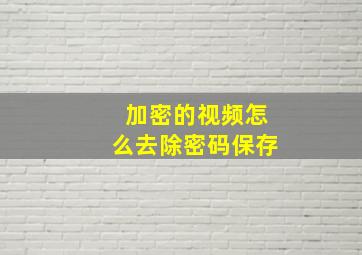 加密的视频怎么去除密码保存